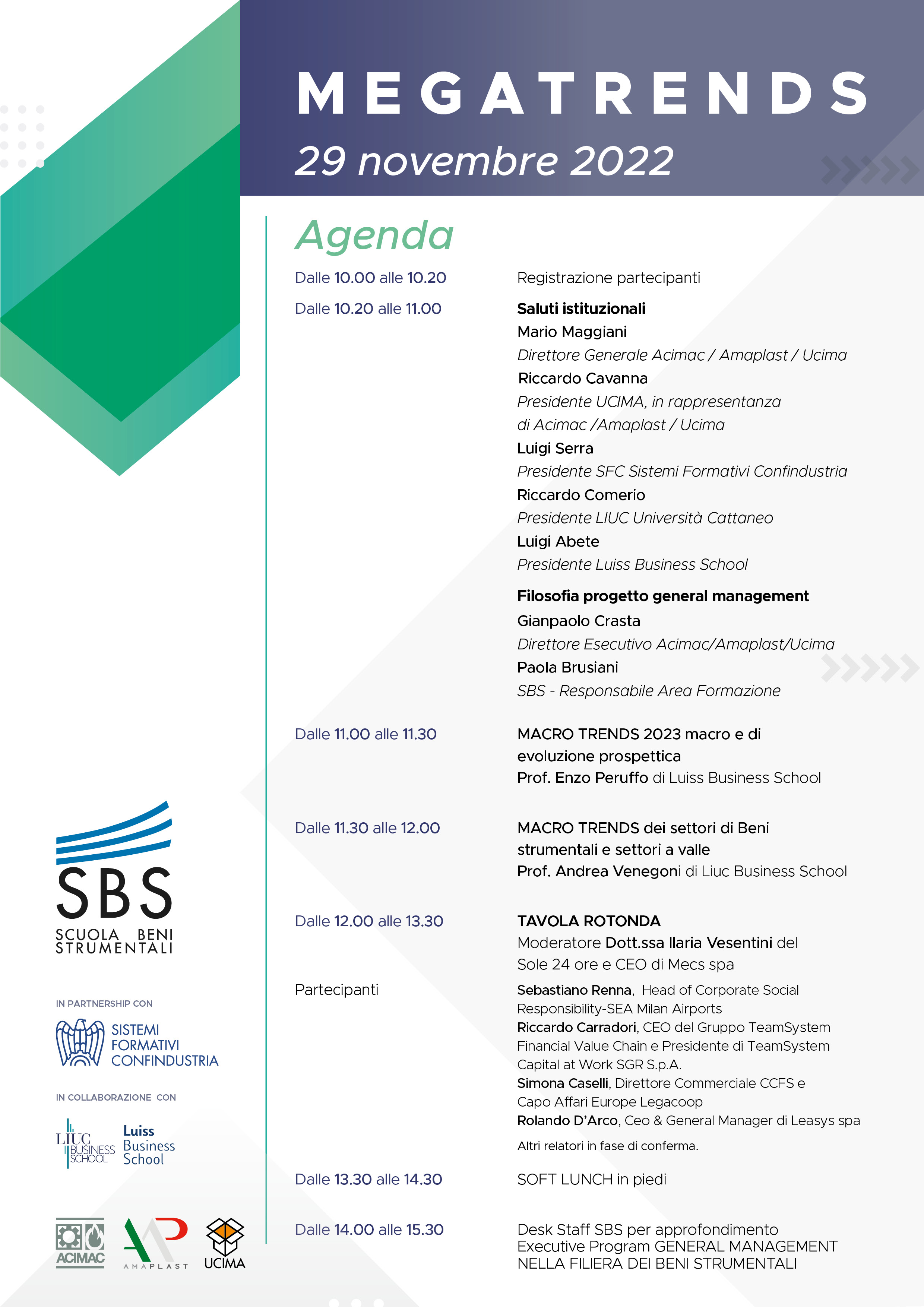 MEGATRENDS
29 novembre 2022

Agenda

Dalle 10.00 alle 10.20 Registrazione partecipanti

Dalle 10.20 alle 11.00 Saluti istituzionali
Mario Maggiani
Direttore Generale Acimac / Amaplast / Ucima
Riccardo Cavanna
Presidente UCIMA, in rappresentanza di Acimac /Amaplast / Ucima
Luigi Serra
Presidente SFC Sistemi Formativi Confindustria
Riccardo Comerio
Presidente LIUC Università Cattaneo
Luigi Abete
Presidente Luiss Business School

Filosofia progetto general management
Gianpaolo Crasta
Direttore Esecutivo Acimac/Amaplast/Ucima
Paola Brusiani
SBS - Responsabile Area Formazione

Dalle 11.00 alle 11.30 MACRO TRENDS 2023 macro e di evoluzione prospettica
Prof. Enzo Peruffo di Luiss Business School

Dalle 11.30 alle 12.00 MACRO TRENDS dei settori di Beni strumentali e settori a valle
Prof. Andrea Venegoni di Liuc Business School

Dalle 12.00 alle 13.30 TAVOLA ROTONDA
Moderatore Dott.ssa Ilaria Vesentini del Sole 24 ore e CEO di Mecs spa

Partecipanti
Sebastiano Renna, Head of Corporate Social Responsibility-SEA Milan Airports
Riccardo Carradori, CEO del Gruppo TeamSystem Financial Value Chain e Presidente di TeamSystem Capital at Work SGR S.p.A.
Simona Caselli, Direttore Commerciale CCFS e Capo Affari Europe Legacoop
Rolando D'Arco, Ceo & General Manager di Leasys spa
Altri relatori in fase di conferma.

Dalle 13.30 alle 14.30 SOFT LUNCH in piedi

Dalle 14.00 alle 15.30 Desk Staff SBS per approfondimento Executive Program GENERAL MANAGEMENT NELLA FILIERA DEI BENI STRUMENTALI

SBS
SCUOLA BENI STRUMENTALI

IN PARTNERSHIP CON
SISTEMI FORMATIVI CONFINDUSTRIA

IN COLLABORAZIONE CON
LIUC BUSINESS SCHOOL
Luiss Business School

ACIMAC
AMAPLAST
UCIMA